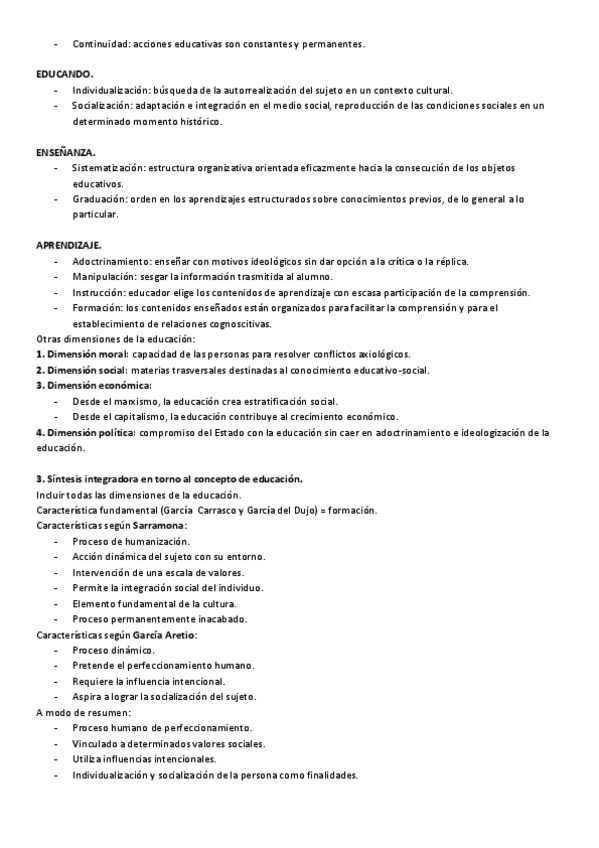 - Continuidad: acciones educativas son constantes y permanentes.

EDUCANDO.
- Individualización: búsqueda de la autorrealización del sujeto en un contexto cultural.
- Socialización: adaptación e integración en el medio social, reproducción de las condiciones sociales en un determinado momento histórico.

ENSEÑANZA.
- Sistematización: estructura organizativa orientada eficazmente hacia la consecución de los objetos educativos.
- Graduación: orden en los aprendizajes estructurados sobre conocimientos previos, de lo general a lo particular.

APRENDIZAJE.
- Adoctrinamiento: enseñar con motivos ideológicos sin dar opción a la crítica o la réplica.
- Manipulación: sesgar la información trasmitida al alumno.
- Instrucción: educador elige los contenidos de aprendizaje con escasa participación de la comprensión.
- Formación: los contenidos enseñados están organizados para facilitar la comprensión y para el establecimiento de relaciones cognoscitivas.
Otras dimensiones de la educación:
1. Dimensión moral: capacidad de las personas para resolver conflictos axiológicos.
2. Dimensión social: materias trasversales destinadas al conocimiento educativo-social.
3. Dimensión económica:
- Desde el marxismo, la educación crea estratificación social.
- Desde el capitalismo, la educación contribuye al crecimiento económico.
4. Dimensión política: compromiso del Estado con la educación sin caer en adoctrinamiento e ideologización de la educación.

3. Síntesis integradora en torno al concepto de educación.
Incluir todas las dimensiones de la educación.
Característica fundamental (García Carrasco y García del Dujo) = formación.
Características según Sarramona:
- Proceso de humanización.
- Acción dinámica del sujeto con su entorno.
- Intervención de una escala de valores.
- Permite la integración social del individuo.
- Elemento fundamental de la cultura.
- Proceso permanentemente inacabado.
Características según García Aretio:
- Proceso dinámico.
- Pretende el perfeccionamiento humano.
- Requiere la influencia intencional.
- Aspira a lograr la socialización del sujeto.
A modo de resumen:
- Proceso humano de perfeccionamiento.
- Vinculado a determinados valores sociales.
- Utiliza influencias intencionales.
- Individualización y socialización de la persona como finalidades.